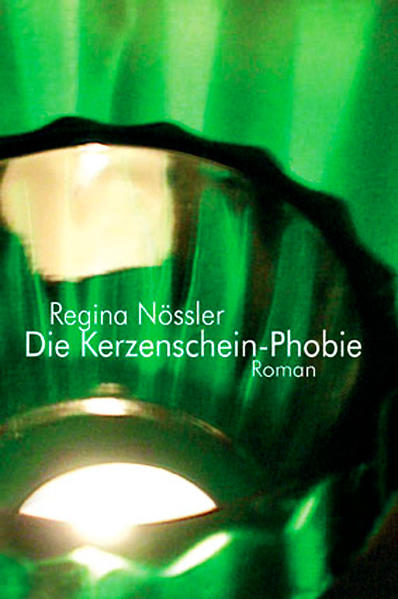 Regina Nössler
Die Kerzenschein-Phobie
Roman